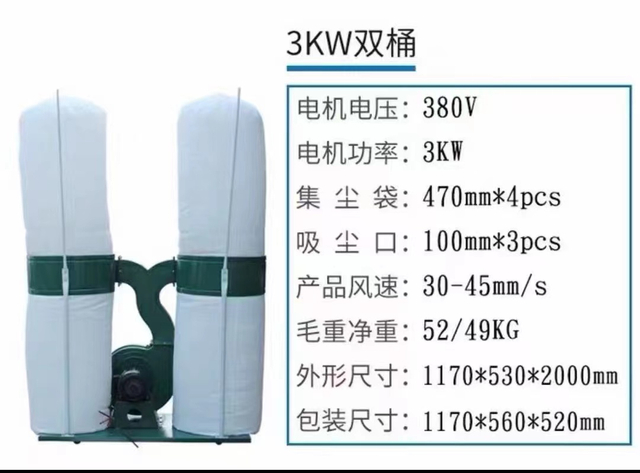 3KW双桶

电机电压：380V
电机功率：3KW
集 尘 袋：470mm*4pcs
吸 尘 口：100mm*3pcs
产品风速：30-45mm/s
毛重净重：52/49KG
外形尺寸：1170*530*2000mm
包装尺寸：1170*560*520mm